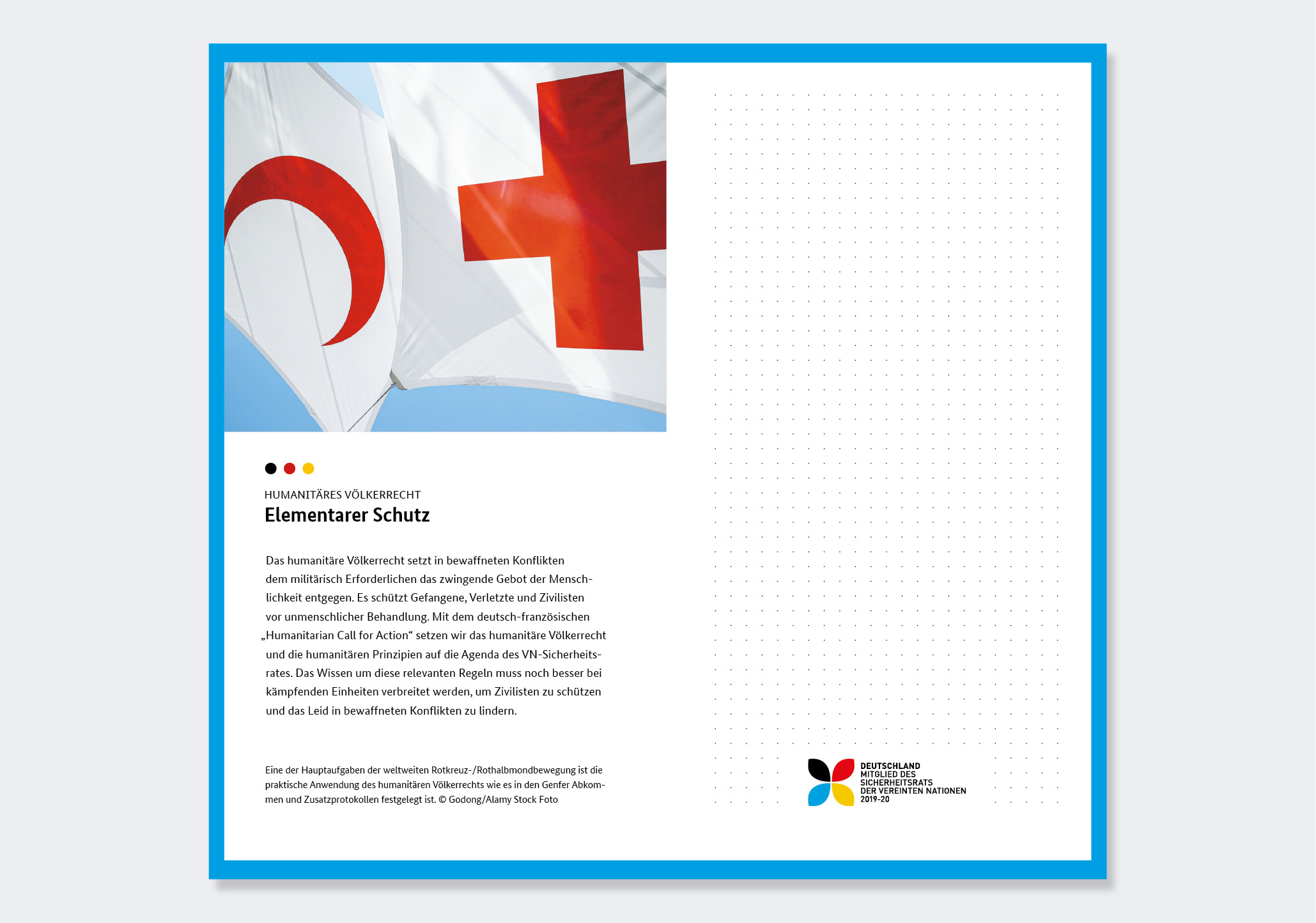 HUMANITÄRES VÖLKERRECHT
Elementarer Schutz

Das humanitäre Völkerrecht setzt in bewaffneten Konflikten dem militärisch Erforderlichen das zwingende Gebot der Menschlichkeit entgegen. Es schützt Gefangene, Verletzte und Zivilisten vor unmenschlicher Behandlung. Mit dem deutsch-französischen „Humanitarian Call for Action“ setzen wir das humanitäre Völkerrecht und die humanitären Prinzipien auf die Agenda des VN-Sicherheitsrates. Das Wissen um diese relevanten Regeln muss noch besser bei kämpfenden Einheiten verbreitet werden, um Zivilisten zu schützen und das Leid in bewaffneten Konflikten zu lindern.

Eine der Hauptaufgaben der weltweiten Rotkreuz-/Rothalbmondbewegung ist die praktische Anwendung des humanitären Völkerrechts wie es in den Genfer Abkommen und Zusatzprotokollen festgelegt ist. © Godong/Alamy Stock Foto

DEUTSCHLAND
MITGLIED DES
SICHERHEITSRATS
DER VEREINTEN NATIONEN
2019-20